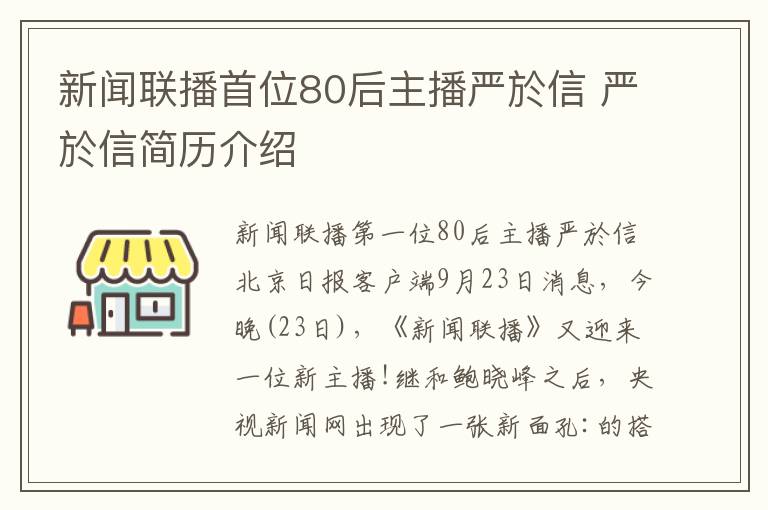 新闻联播首位80后主播严於信 严於信简历介绍

新闻联播第一位80后主播严於信
北京日报客户端9月23日消息，今晚(23日)，《新闻联播》又迎来一位新主播！继和鲍晓峰之后，央视新闻网出现了一张新面孔：的搭